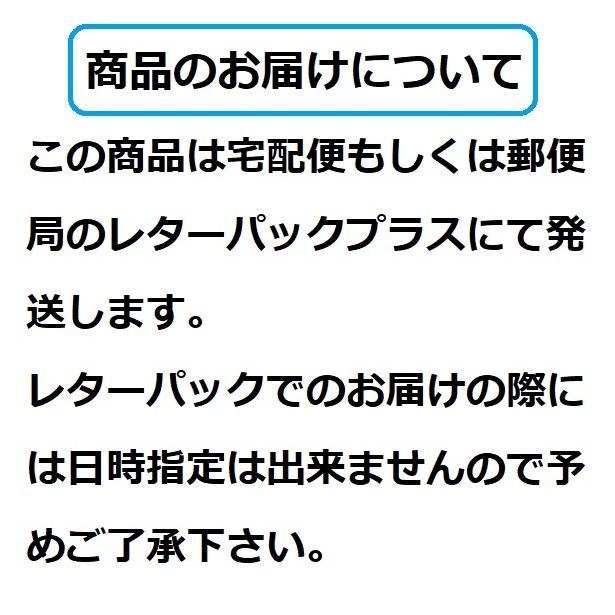 商品のお届けについて

この商品は宅配便もしくは郵便局のレターパックプラスにて発送します。

レターパックでのお届けの際には日時指定は出来ませんので予めご了承下さい。